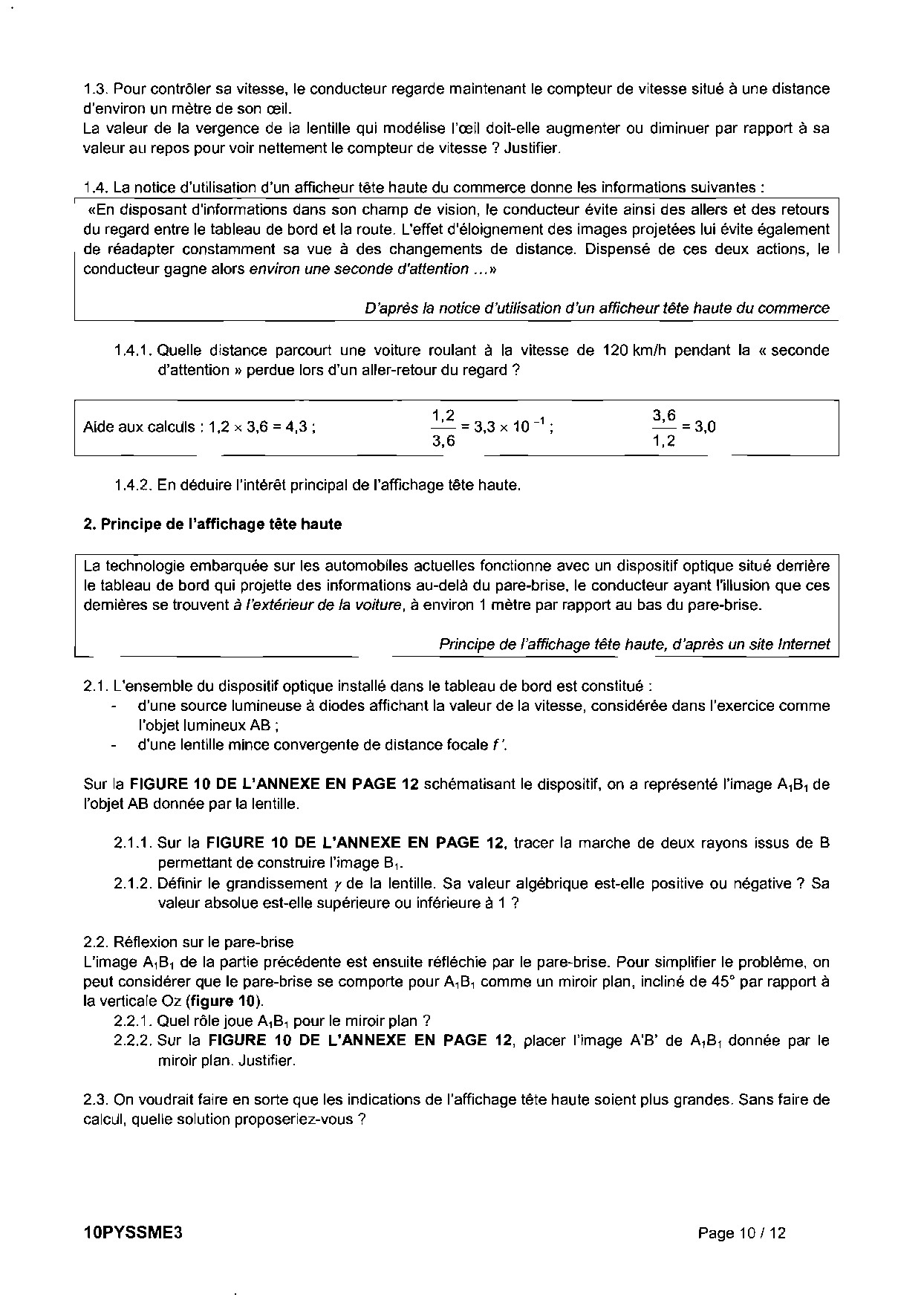 1.3. Pour contrôler sa vitesse, le conducteur regarde maintenant le compteur de vitesse situé à une distance d'environ un mètre de son œil.
La valeur de la vergence de la lentille qui modélise l'œil doit-elle augmenter ou diminuer par rapport à sa valeur au repos pour voir nettement le compteur de vitesse ? Justifier.

1.4. La notice d'utilisation d'un afficheur tête haute du commerce donne les informations suivantes :

«En disposant d'informations dans son champ de vision, le conducteur évite ainsi des allers et des retours du regard entre le tableau de bord et la route. L'effet d'éloignement des images projetées lui évite également de réadapter constamment sa vue à des changements de distance. Dispensé de ces deux actions, le conducteur gagne alors environ une seconde d'attention ...»

D'après la notice d'utilisation d'un afficheur tête haute du commerce

1.4.1. Quelle distance parcourt une voiture roulant à la vitesse de 120 km/h pendant la « seconde d'attention » perdue lors d'un aller-retour du regard ?

Aide aux calculs : $1,2 \times 3,6 = 4,3$ ; $\frac{1,2}{3,6} = 3,3 \times 10^{-1}$ ; $\frac{3,6}{1,2} = 3,0$

1.4.2. En déduire l'intérêt principal de l'affichage tête haute.

2. Principe de l'affichage tête haute

La technologie embarquée sur les automobiles actuelles fonctionne avec un dispositif optique situé derrière le tableau de bord qui projette des informations au-delà du pare-brise, le conducteur ayant l'illusion que ces dernières se trouvent à l'extérieur de la voiture, à environ 1 mètre par rapport au bas du pare-brise.

Principe de l'affichage tête haute, d'après un site Internet

2.1. L'ensemble du dispositif optique installé dans le tableau de bord est constitué :
- d'une source lumineuse à diodes affichant la valeur de la vitesse, considérée dans l'exercice comme l'objet lumineux AB ;
- d'une lentille mince convergente de distance focale $f'$.

Sur la FIGURE 10 DE L'ANNEXE EN PAGE 12 schématisant le dispositif, on a représenté l'image $A_1B_1$ de l'objet AB donnée par la lentille.

2.1.1. Sur la FIGURE 10 DE L'ANNEXE EN PAGE 12, tracer la marche de deux rayons issus de B permettant de construire l'image $B_1$.
2.1.2. Définir le grandissement $\gamma$ de la lentille. Sa valeur algébrique est-elle positive ou négative ? Sa valeur absolue est-elle supérieure ou inférieure à 1 ?

2.2. Réflexion sur le pare-brise
L'image $A_1B_1$ de la partie précédente est ensuite réfléchie par le pare-brise. Pour simplifier le problème, on peut considérer que le pare-brise se comporte pour $A_1B_1$ comme un miroir plan, incliné de 45° par rapport à la verticale Oz (figure 10).
2.2.1. Quel rôle joue $A_1B_1$ pour le miroir plan ?
2.2.2. Sur la FIGURE 10 DE L'ANNEXE EN PAGE 12, placer l'image A'B' de $A_1B_1$ donnée par le miroir plan. Justifier.

2.3. On voudrait faire en sorte que les indications de l'affichage tête haute soient plus grandes. Sans faire de calcul, quelle solution proposeriez-vous ?

10PYSSME3 Page 10 / 12